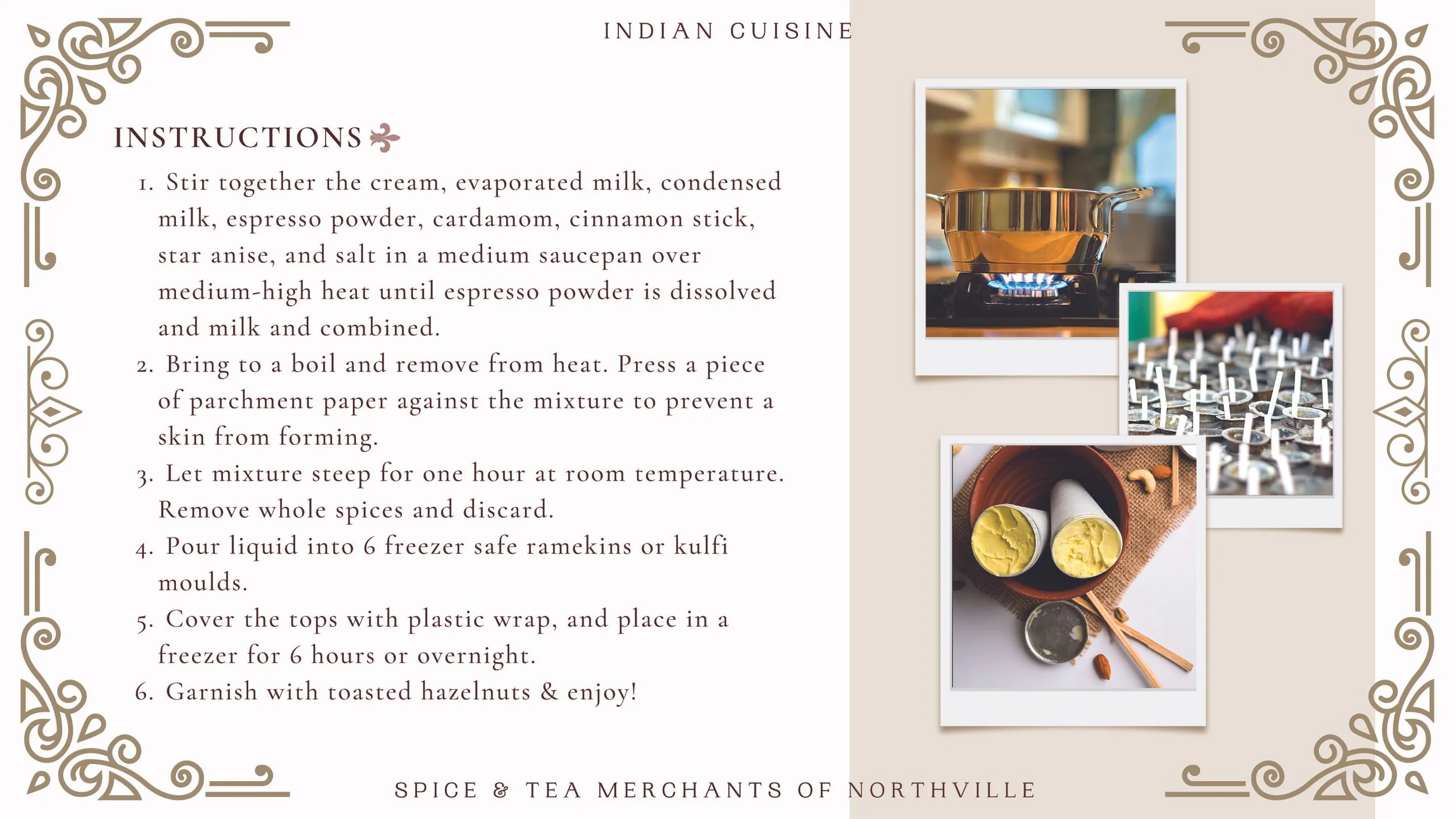 INDIAN CUISINE

INSTRUCTIONS

1. Stir together the cream, evaporated milk, condensed milk, espresso powder, cardamom, cinnamon stick, star anise, and salt in a medium saucepan over medium-high heat until espresso powder is dissolved and milk and combined.
2. Bring to a boil and remove from heat. Press a piece of parchment paper against the mixture to prevent a skin from forming.
3. Let mixture steep for one hour at room temperature. Remove whole spices and discard.
4. Pour liquid into 6 freezer safe ramekins or kulfi moulds.
5. Cover the tops with plastic wrap, and place in a freezer for 6 hours or overnight.
6. Garnish with toasted hazelnuts & enjoy!

SPICE & TEA MERCHANTS OF NORTHVILLE